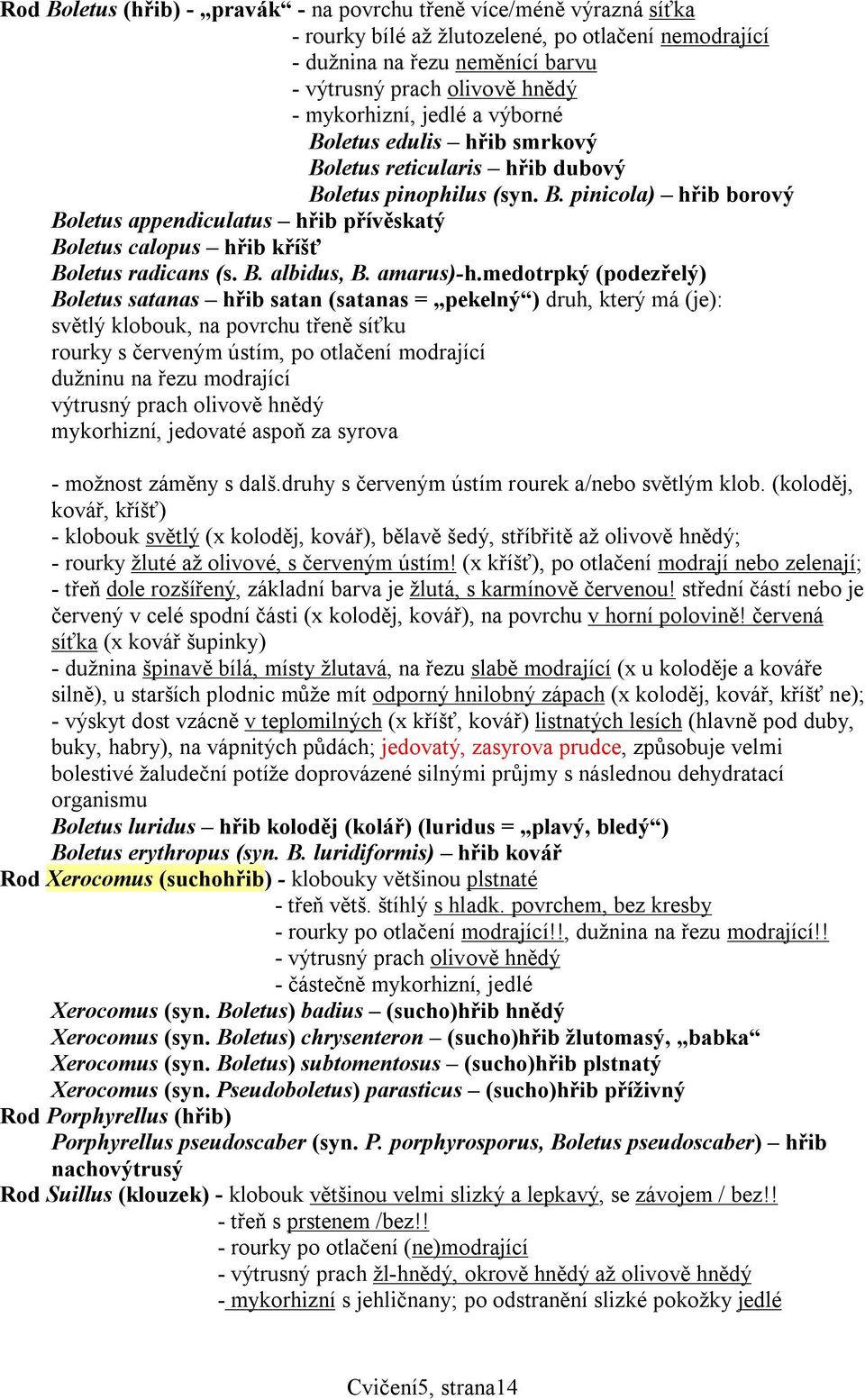 Rod Boletus (hřib) - „pravák“ - na povrchu třeně více/méně výrazná síťka
- rourky bílé až žlutozelené, po otlačení nemodrající
- dužnina na řezu neměnící barvu
- výtrusný prach olivově hnědý
- mykorhizní, jedlé a výborné
Boletus edulis – hřib smrkový
Boletus reticularis – hřib dubový
Boletus pinophilus (syn. B. pinicola) – hřib borový
Boletus appendiculatus – hřib přívěskatý
Boletus calopus – hřib kříšť
Boletus radicans (s. B. albidus, B. amarus)-h.medotrpký (podezřelý)
Boletus satanas – hřib satan (satanas = „pekelný“) druh, který má (je):
světlý klobouk, na povrchu třeně síťku
rourky s červeným ústím, po otlačení modrající
dužninu na řezu modrající
výtrusný prach olivově hnědý
mykorhizní, jedovaté aspoň za syrova

- možnost záměny s dalš.druhy s červeným ústím rourek a/nebo světlým klob. (koloděj, kovář, kříšť)
- klobouk světlý (x koloděj, kovář), bělavě šedý, stříbřitě až olivově hnědý;
- rourky žluté až olivové, s červeným ústím! (x kříšť), po otlačení modrají nebo zelenají;
- třeň dole rozšířený, základní barva je žlutá, s karmínově červenou! střední částí nebo je červený v celé spodní části (x koloděj, kovář), na povrchu v horní polovině! červená síťka (x kovář šupinky)
- dužnina špinavě bílá, místy žlutavá, na řezu slabě modrající (x u koloděje a kováře silně), u starších plodnic může mít odporný hnilobný zápach (x koloděj, kovář, kříšť ne);
- výskyt dost vzácně v teplomilných (x kříšť, kovář) listnatých lesích (hlavně pod duby, buky, habry), na vápnitých půdách; jedovatý, zasyrova prudce, způsobuje velmi bolestivé žaludeční potíže doprovázené silnými průjmy s následnou dehydratací organismu
Boletus luridus – hřib koloděj (kolář) (luridus = „plavý, bledý“)
Boletus erythropus (syn. B. luridiformis) – hřib kovář
Rod Xerocomus (suchohřib) - klobouky většinou plstnaté
- třeň větš. štíhlý s hladk. povrchem, bez kresby
- rourky po otlačení modrající!!, dužnina na řezu modrající!!
- výtrusný prach olivově hnědý
- částečně mykorhizní, jedlé
Xerocomus (syn. Boletus) badius – (sucho)hřib hnědý
Xerocomus (syn. Boletus) chrysenteron – (sucho)hřib žlutomasý, „babka“
Xerocomus (syn. Boletus) subtomentosus – (sucho)hřib plstnatý
Xerocomus (syn. Pseudoboletus) parasticus – (sucho)hřib příživný
Rod Porphyrellus (hřib)
Porphyrellus pseudoscaber (syn. P. porphyrosporus, Boletus pseudoscaber) – hřib nachovýtrusý
Rod Suillus (klouzek) - klobouk většinou velmi slizký a lepkavý, se závojem / bez!!
- třeň s prstenem /bez!!
- rourky po otlačení (ne)modrající
- výtrusný prach žl-hnědý, okrově hnědý až olivově hnědý
- mykorhizní s jehličnany; po odstranění slizké pokožky jedlé

Cvičení5, strana14